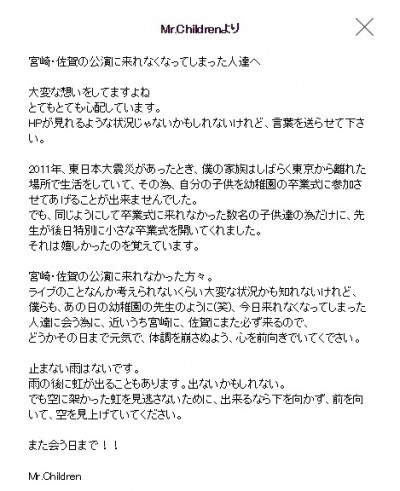 Mr.Childrenより

宮崎・佐賀の公演に来れなくなってしまった人達へ

大変な想いをしてますよね
とてもとても心配しています。
HPが見れるような状況じゃないかもしれないけれど、言葉を送らせて下さい。

2011年、東日本大震災があったとき、僕の家族はしばらく東京から離れた場所で生活をしていて、その為、自分の子供を幼稚園の卒業式に参加させてあげることが出来ませんでした。
でも、同じようにして卒業式に来れなかった数名の子供達の為だけに、先生が後日特別に小さな卒業式を開いてくれました。
それは嬉しかったのを覚えています。

宮崎・佐賀の公演に来れなかった方々。
ライブのことなんか考えられないくらい大変な状況かも知れないけれど、
僕らも、あの日の幼稚園の先生のように(笑)、今日来れなくなってしまった人達に会う為に、近いうち宮崎に、佐賀にまた必ず来るので、
どうかその日まで元気で、体調を崩さぬよう、心を前向きでいてください。

止まない雨はないです。
雨の後に虹が出ることもあります。出ないかもしれない。
でも空に架かった虹を見逃さないために、出来るなら下を向かず、前を向いて、空を見上げていてください。

また会う日まで！！

Mr.Children